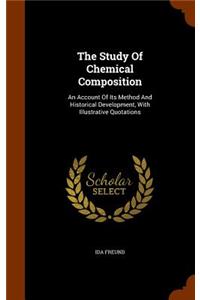 The Study Of Chemical Composition

An Account Of Its Method And Historical Development, With Illustrative Quotations

Scholar SELECT

IDA FREUND